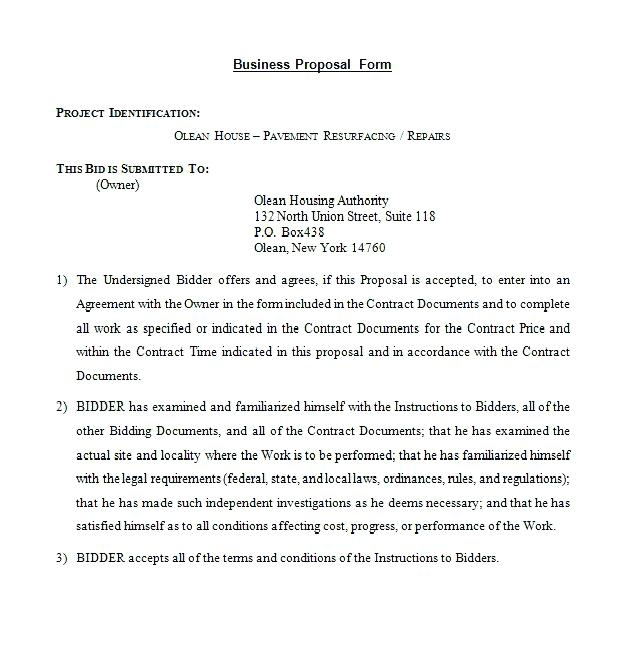 Business Proposal Form

PROJECT IDENTIFICATION:

OLEAN HOUSE – PAVEMENT RESURFACING / REPAIRS

THIS BID IS SUBMITTED TO:
(Owner)

Olean Housing Authority
132 North Union Street, Suite 118
P.O. Box438
Olean, New York 14760

1) The Undersigned Bidder offers and agrees, if this Proposal is accepted, to enter into an Agreement with the Owner in the form included in the Contract Documents and to complete all work as specified or indicated in the Contract Documents for the Contract Price and within the Contract Time indicated in this proposal and in accordance with the Contract Documents.

2) BIDDER has examined and familiarized himself with the Instructions to Bidders, all of the other Bidding Documents, and all of the Contract Documents; that he has examined the actual site and locality where the Work is to be performed; that he has familiarized himself with the legal requirements (federal, state, and local laws, ordinances, rules, and regulations); that he has made such independent investigations as he deems necessary; and that he has satisfied himself as to all conditions affecting cost, progress, or performance of the Work.

3) BIDDER accepts all of the terms and conditions of the Instructions to Bidders.